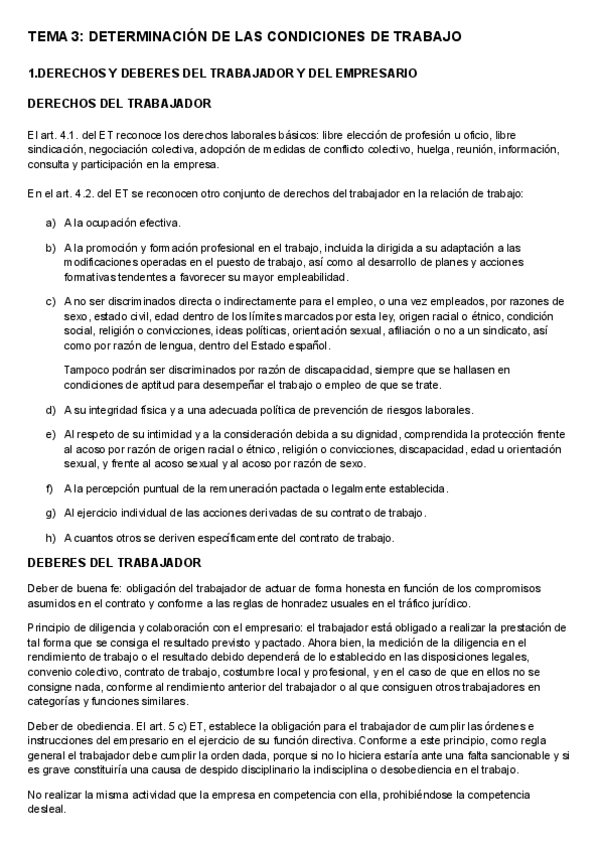 TEMA 3: DETERMINACIÓN DE LAS CONDICIONES DE TRABAJO

1.DERECHOS Y DEBERES DEL TRABAJADOR Y DEL EMPRESARIO

DERECHOS DEL TRABAJADOR

El art. 4.1. del ET reconoce los derechos laborales básicos: libre elección de profesión u oficio, libre sindicación, negociación colectiva, adopción de medidas de conflicto colectivo, huelga, reunión, información, consulta y participación en la empresa.

En el art. 4.2. del ET se reconocen otro conjunto de derechos del trabajador en la relación de trabajo:

a) A la ocupación efectiva.

b) A la promoción y formación profesional en el trabajo, incluida la dirigida a su adaptación a las modificaciones operadas en el puesto de trabajo, así como al desarrollo de planes y acciones formativas tendentes a favorecer su mayor empleabilidad.

c) A no ser discriminados directa o indirectamente para el empleo, o una vez empleados, por razones de sexo, estado civil, edad dentro de los límites marcados por esta ley, origen racial o étnico, condición social, religión o convicciones, ideas políticas, orientación sexual, afiliación o no a un sindicato, así como por razón de lengua, dentro del Estado español.

Tampoco podrán ser discriminados por razón de discapacidad, siempre que se hallasen en condiciones de aptitud para desempeñar el trabajo o empleo de que se trate.

d) A su integridad física y a una adecuada política de prevención de riesgos laborales.

e) Al respeto de su intimidad y a la consideración debida a su dignidad, comprendida la protección frente al acoso por razón de origen racial o étnico, religión o convicciones, discapacidad, edad u orientación sexual, y frente al acoso sexual y al acoso por razón de sexo.

f) A la percepción puntual de la remuneración pactada o legalmente establecida.

g) Al ejercicio individual de las acciones derivadas de su contrato de trabajo.

h) A cuantos otros se deriven específicamente del contrato de trabajo.

DEBERES DEL TRABAJADOR

Deber de buena fe: obligación del trabajador de actuar de forma honesta en función de los compromisos asumidos en el contrato y conforme a las reglas de honradez usuales en el tráfico jurídico.

Principio de diligencia y colaboración con el empresario: el trabajador está obligado a realizar la prestación de tal forma que se consiga el resultado previsto y pactado. Ahora bien, la medición de la diligencia en el rendimiento de trabajo o el resultado debido dependerá de lo establecido en las disposiciones legales, convenio colectivo, contrato de trabajo, costumbre local y profesional, y en el caso de que en ellos no se consigne nada, conforme al rendimiento anterior del trabajador o al que consiguen otros trabajadores en categorías y funciones similares.

Deber de obediencia. El art. 5 c) ET, establece la obligación para el trabajador de cumplir las órdenes e instrucciones del empresario en el ejercicio de su función directiva. Conforme a este principio, como regla general el trabajador debe cumplir la orden dada, porque si no lo hiciera estaría ante una falta sancionable y si es grave constituiría una causa de despido disciplinario la indisciplina o desobediencia en el trabajo.

No realizar la misma actividad que la empresa en competencia con ella, prohibiéndose la competencia desleal.